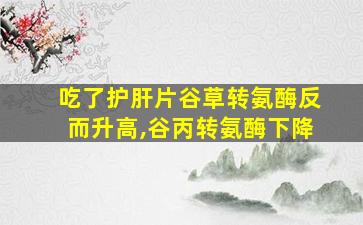 吃了护肝片谷草转氨酶反而升高,谷丙转氨酶下降